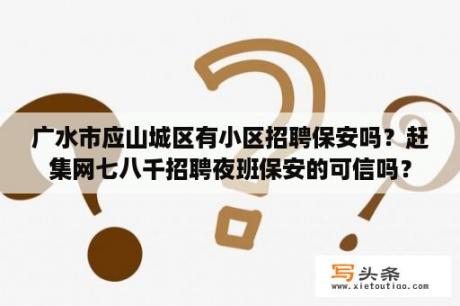 广水市应山城区有小区招聘保安吗？赶集网七八千招聘夜班保安的可信吗？

写头条
www.xietoutiao.com